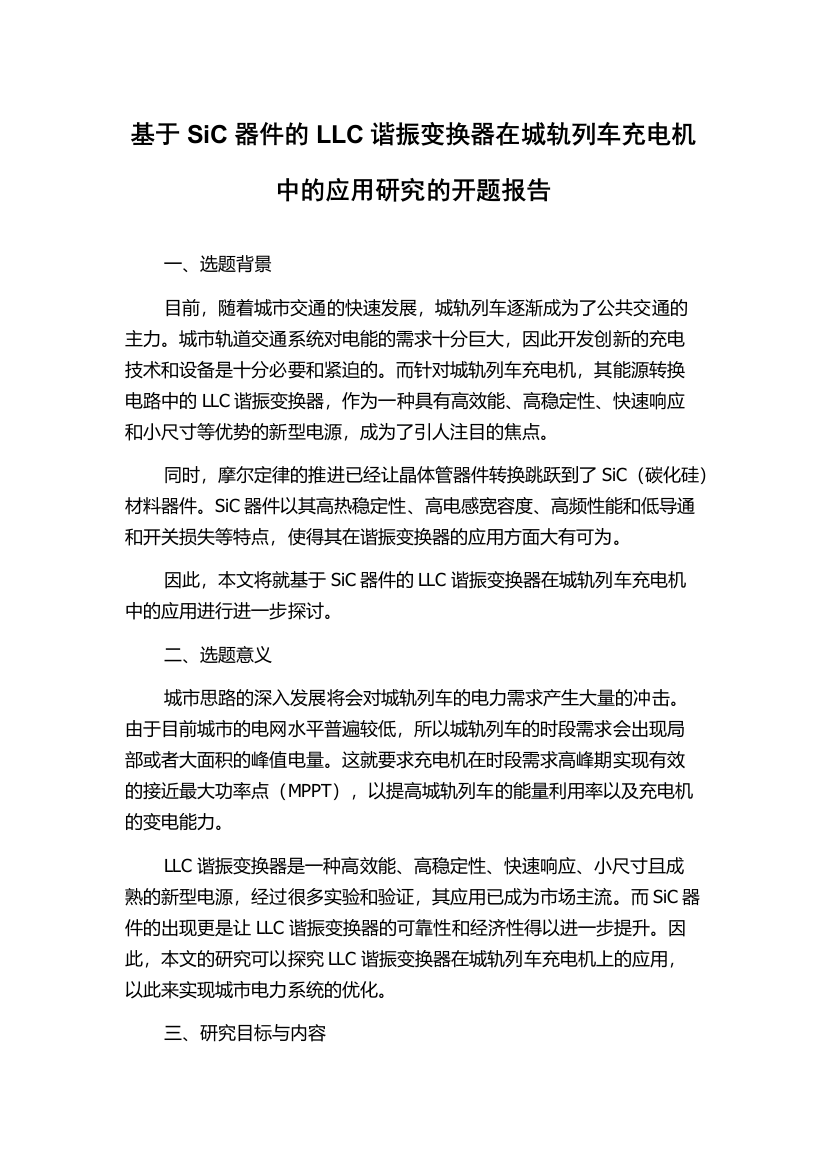 基于 SiC 器件的 LLC 谐振变换器在城轨列车充电机中的应用研究的开题报告

一、选题背景

目前，随着城市交通的快速发展，城轨列车逐渐成为了公共交通的主力。城市轨道交通系统对电能的需求十分巨大，因此开发创新的充电技术和设备是十分必要和紧迫的。而针对城轨列车充电机，其能源转换电路中的 LLC 谐振变换器，作为一种具有高效能、高稳定性、快速响应和小尺寸等优势的新型电源，成为了引人注目的焦点。

同时，摩尔定律的推进已经让晶体管器件转换跳跃到了 SiC（碳化硅）材料器件。SiC 器件以其高热稳定性、高电感宽容度、高频性能和低导通和开关损失等特点，使得其在谐振变换器的应用方面大有可为。

因此，本文将就基于 SiC 器件的 LLC 谐振变换器在城轨列车充电机中的应用进行进一步探讨。

二、选题意义

城市思路的深入发展将会对城轨列车的电力需求产生大量的冲击。由于目前城市的电网水平普遍较低，所以城轨列车的时段需求会出现局部或者大面积的峰值电量。这就要求充电机在时段需求高峰期实现有效的接近最大功率点（MPPT），以提高城轨列车的能量利用率以及充电机的变电能力。

LLC 谐振变换器是一种高效能、高稳定性、快速响应、小尺寸且成熟的新型电源，经过很多实验和验证，其应用已成为市场主流。而 SiC 器件的出现更是让 LLC 谐振变换器的可靠性和经济性得以进一步提升。因此，本文的研究可以探究 LLC 谐振变换器在城轨列车充电机上的应用，以此来实现城市电力系统的优化。

三、研究目标与内容